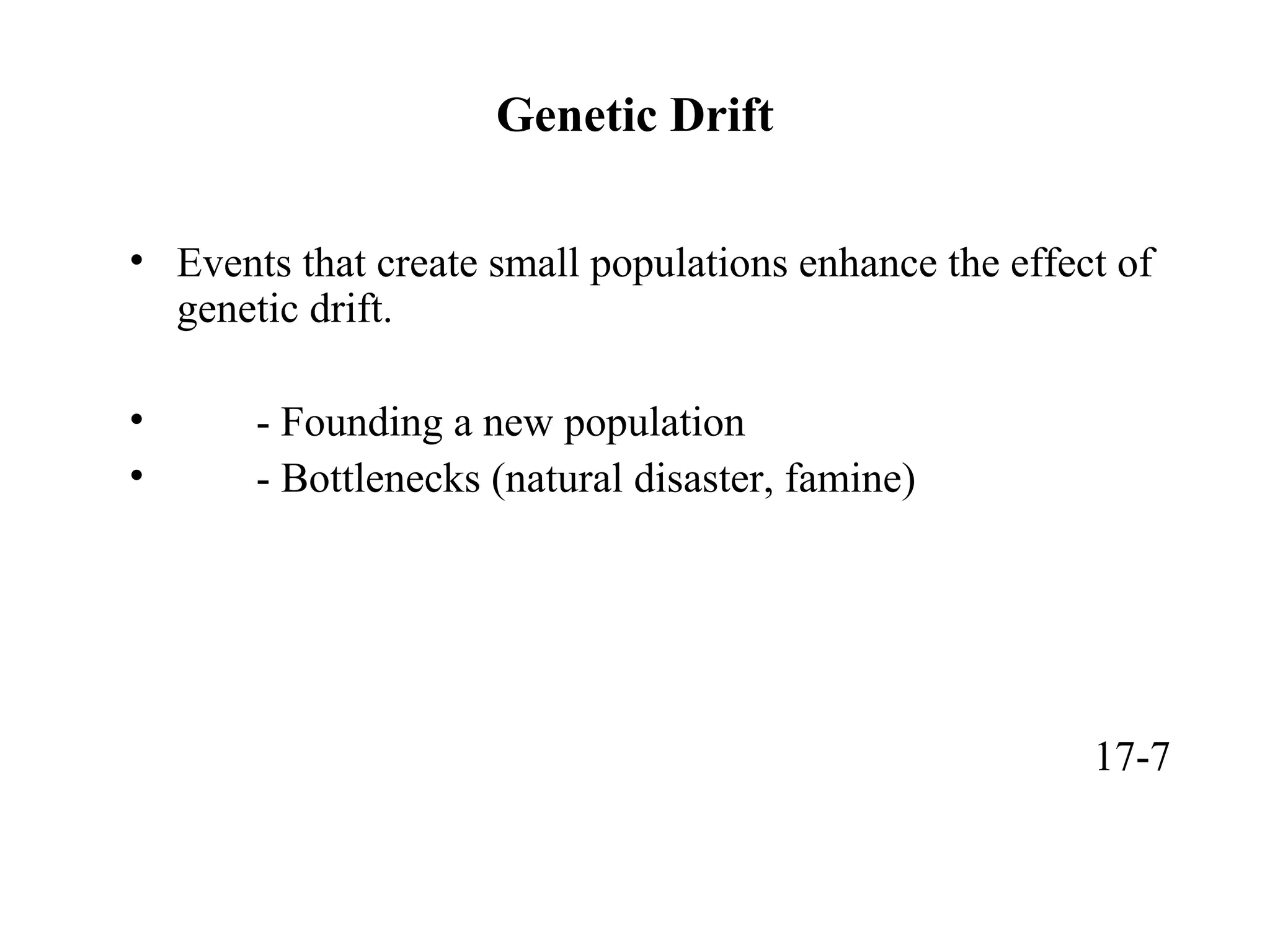 Genetic Drift

• Events that create small populations enhance the effect of genetic drift.

• - Founding a new population
• - Bottlenecks (natural disaster, famine)

17-7